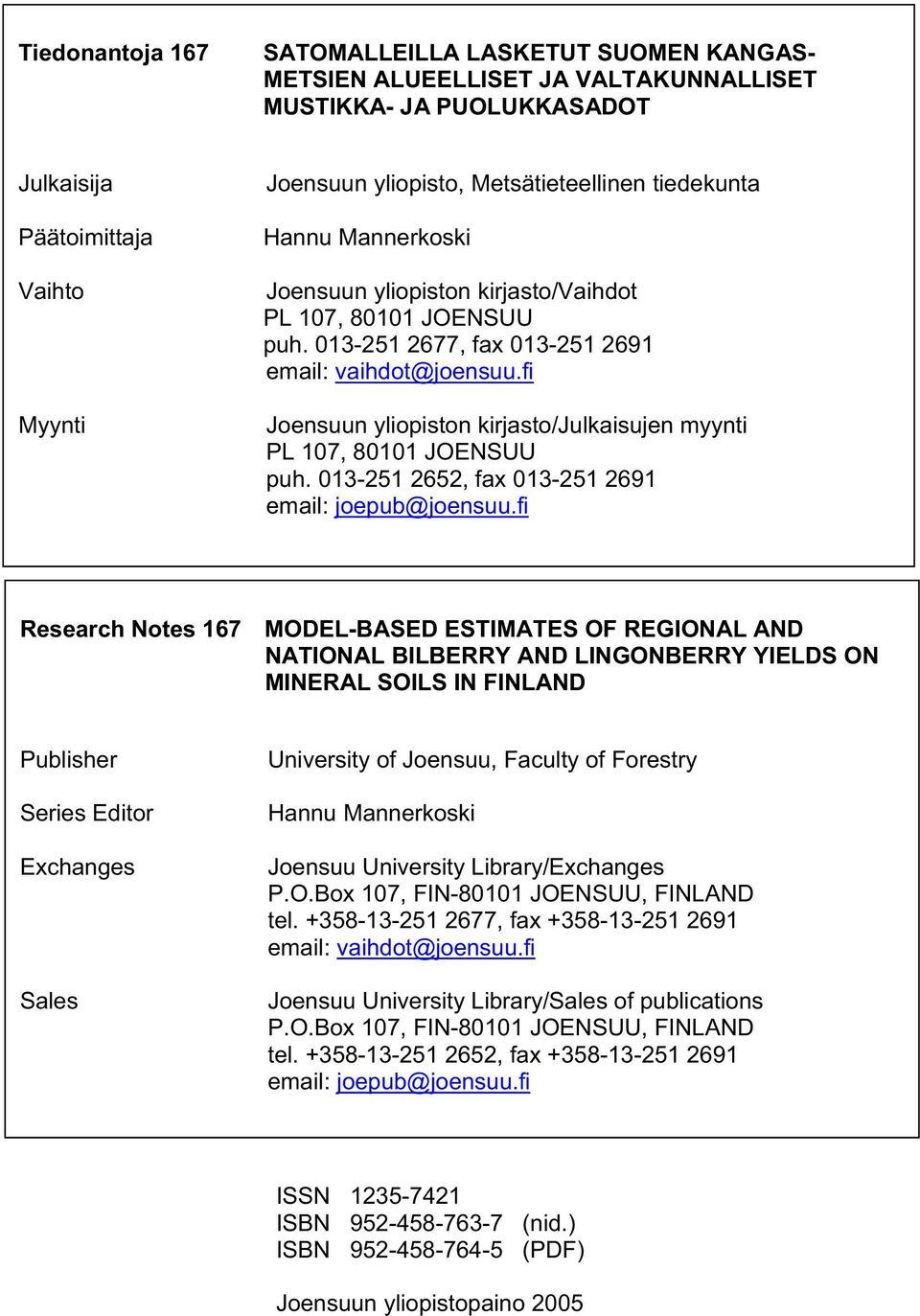 Tiedonantoja 167

SATOMALLEILLA LASKETUT SUOMEN KANGASMETSIEN ALUEELLISET JA VALTAKUNNALLISET MUSTIKKA- JA PUOLUKKASADOT

Julkaisija

Joensuun yliopisto, Metsätieteellinen tiedekunta

Päätoimittaja

Hannu Mannerkoski

Vaihto

Joensuun yliopiston kirjasto/Vaihdot
PL 107, 80101 JOENSUU
puh. 013-251 2677, fax 013-251 2691
email: vaihdot@joensuu.fi

Myynti

Joensuun yliopiston kirjasto/Julkaisujen myynti
PL 107, 80101 JOENSUU
puh. 013-251 2652, fax 013-251 2691
email: joepub@joensuu.fi

Research Notes 167

MODEL-BASED ESTIMATES OF REGIONAL AND NATIONAL BILBERRY AND LINGONBERRY YIELDS ON MINERAL SOILS IN FINLAND

Publisher

University of Joensuu, Faculty of Forestry

Series Editor

Hannu Mannerkoski

Exchanges

Joensuu University Library/Exchanges
P.O.Box 107, FIN-80101 JOENSUU, FINLAND
tel. +358-13-251 2677, fax +358-13-251 2691
email: vaihdot@joensuu.fi

Sales

Joensuu University Library/Sales of publications
P.O.Box 107, FIN-80101 JOENSUU, FINLAND
tel. +358-13-251 2652, fax +358-13-251 2691
email: joepub@joensuu.fi

ISSN 1235-7421
ISBN 952-458-763-7 (nid.)
ISBN 952-458-764-5 (PDF)

Joensuun yliopistopaino 2005